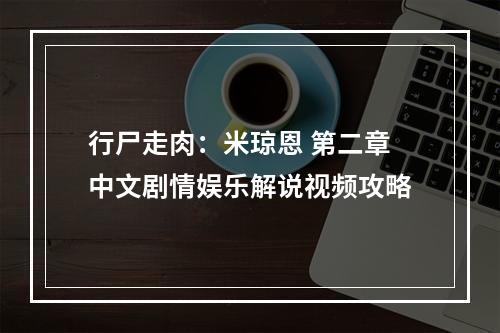 行尸走肉：米琼恩 第二章
中文剧情娱乐解说视频攻略